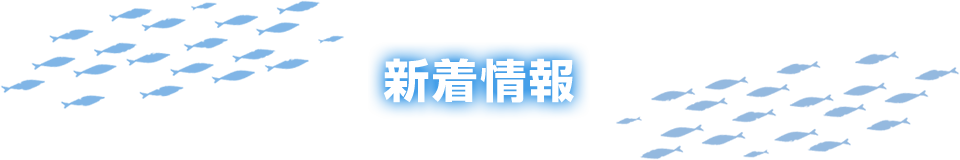 新着情報